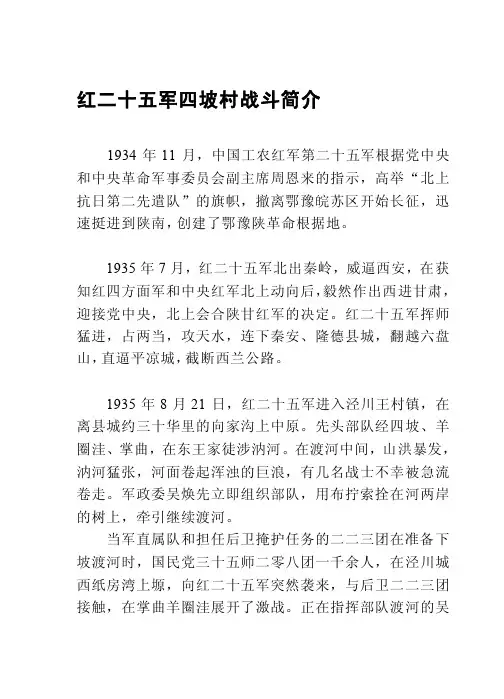 红二十五军四坡村战斗简介

1934 年 11 月，中国工农红军第二十五军根据党中央和中央革命军事委员会副主席周恩来的指示，高举“北上抗日第二先遣队”的旗帜，撤离鄂豫皖苏区开始长征，迅速挺进到陕南，创建了鄂豫陕革命根据地。

1935 年 7 月，红二十五军北出秦岭，威逼西安，在获知红四方面军和中央红军北上动向后，毅然作出西进甘肃，迎接党中央，北上会合陕甘红军的决定。红二十五军挥师猛进，占两当，攻天水，连下秦安、隆德县城，翻越六盘山，直逼平凉城，截断西兰公路。

1935 年 8 月 21 日，红二十五军进入泾川王村镇，在离县城约三十华里的向家沟上中原。先头部队经四坡、羊圈洼、掌曲，在东王家徒涉汭河。在渡河中间，山洪暴发，汭河猛张，河面卷起浑浊的巨浪，有几名战士不幸被急流卷走。军政委吴焕先立即组织部队，用布拧索拴在河两岸的树上，牵引继续渡河。

当军直属队和担任后卫掩护任务的二二三团在准备下坡渡河时，国民党三十五师二零八团一千余人，在泾川城西纸房湾上塬，向红二十五军突然袭来，与后卫二二三团接触，在掌曲羊圈洼展开了激战。正在指挥部队渡河的吴